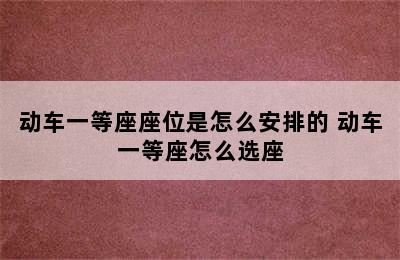 动车一等座座位是怎么安排的 动车一等座怎么选座